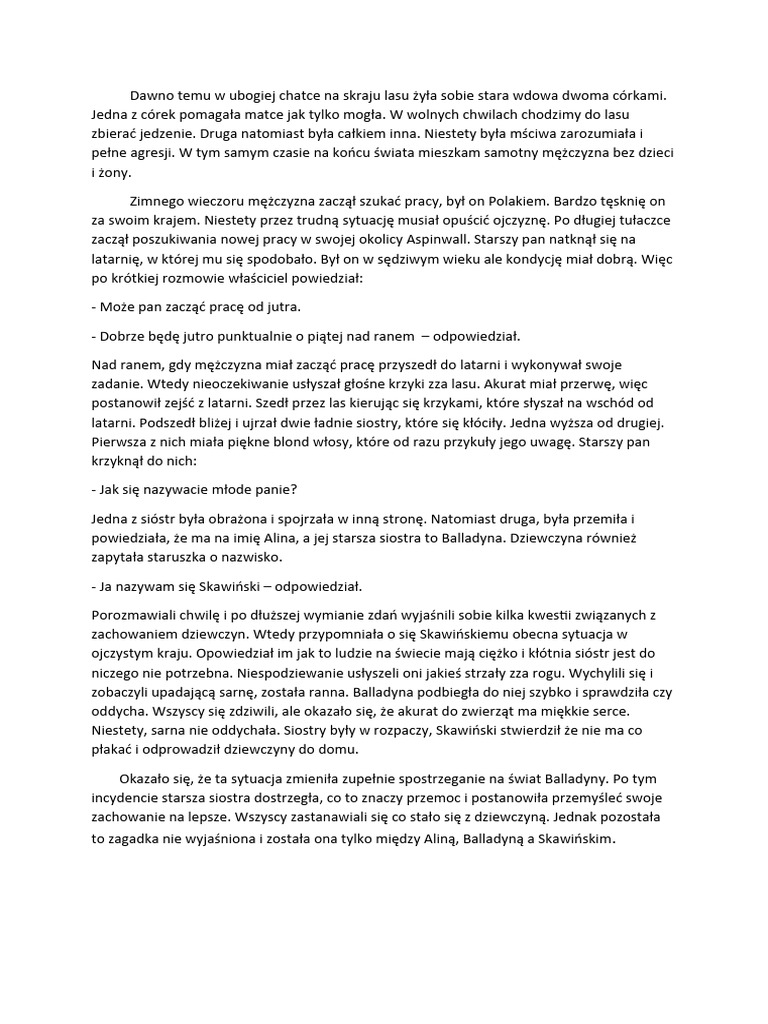 Dawno temu w ubogiej chatce na skraju lasu żyła sobie stara wdowa dwoma córkami. Jedna z córek pomagała matce jak tylko mogła. W wolnych chwilach chodzimy do lasu zbierać jedzenie. Druga natomiast była całkiem inna. Niestety była mściwa zarozumiała i pełne agresji. W tym samym czasie na końcu świata mieszkam samotny mężczyzna bez dzieci i żony.

Zimnego wieczoru mężczyzna zaczął szukać pracy, był on Polakiem. Bardzo tęsknię on za swoim krajem. Niestety przez trudną sytuację musiał opuścić ojczyznę. Po długiej tułaczce zaczął poszukiwania nowej pracy w swojej okolicy Aspinwall. Starszy pan natknął się na latarnię, w której mu się spodobało. Był on w sędziwym wieku ale kondycję miał dobrą. Więc po krótkiej rozmowie właściciel powiedział:

- Może pan zacząć pracę od jutra.

- Dobrze będę jutro punktualnie o piątej nad ranem – odpowiedział.

Nad ranem, gdy mężczyzna miał zacząć pracę przyszedł do latarni i wykonywał swoje zadanie. Wtedy nieoczekiwanie usłyszał głośne krzyki zza lasu. Akurat miał przerwę, więc postanowił zejść z latarni. Szedł przez las kierując się krzykami, które słyszał na wschód od latarni. Podszedł bliżej i ujrzał dwie ładnie siostry, które się kłóciły. Jedna wyższa od drugiej. Pierwsza z nich miała piękne blond włosy, które od razu przykuły jego uwagę. Starszy pan krzyknął do nich:

- Jak się nazywacie młode panie?

Jedna z sióstr była obrażona i spojrzała w inną stronę. Natomiast druga, była przemiła i powiedziała, że ma na imię Alina, a jej starsza siostra to Balladyna. Dziewczyna również zapytała staruszka o nazwisko.

- Ja nazywam się Skawiński – odpowiedział.

Porozmawiali chwilę i po dłuższej wymianie zdań wyjaśnili sobie kilka kwestii związanych z zachowaniem dziewczyn. Wtedy przypomniała o się Skawińskiemu obecna sytuacja w ojczystym kraju. Opowiedział im jak to ludzie na świecie mają ciężko i kłótnia sióstr jest do niczego nie potrzebna. Niespodziewanie usłyszeli oni jakieś strzały zza rogu. Wychylili się i zobaczyli upadającą sarnę, została ranna. Balladyna podbiegła do niej szybko i sprawdziła czy oddycha. Wszyscy się zdziwili, ale okazało się, że akurat do zwierząt ma miękkie serce. Niestety, sarna nie oddychała. Siostry były w rozpaczy, Skawiński stwierdził że nie ma co płakać i odprowadził dziewczyny do domu.

Okazało się, że ta sytuacja zmieniła zupełnie spostrzeganie na świat Balladyny. Po tym incydencie starsza siostra dostrzegła, co to znaczy przemoc i postanowiła przemyśleć swoje zachowanie na lepsze. Wszyscy zastanawiali się co stało się z dziewczyną. Jednak pozostała to zagadka nie wyjaśniona i została ona tylko między Aliną, Balladyną a Skawińskim.